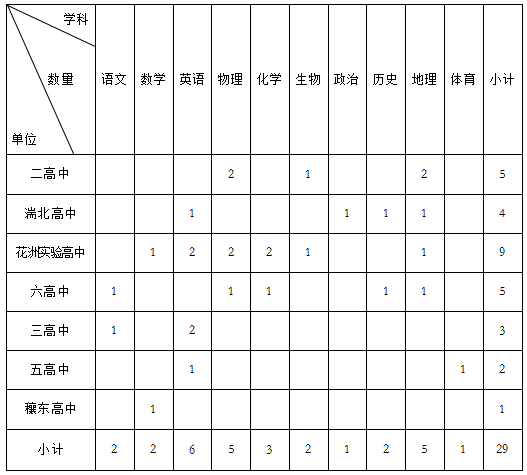 | 学科 数量 单位 | 语文 | 数学 | 英语 | 物理 | 化学 | 生物 | 政治 | 历史 | 地理 | 体育 | 小计 |
|---|---|---|---|---|---|---|---|---|---|---|---|
| 二高中 | | | | 2 | | 1 | | | 2 | | 5 |
| 湍北高中 | | | 1 | | | | 1 | 1 | 1 | | 4 |
| 花洲实验高中 | | 1 | 2 | 2 | 2 | 1 | | | 1 | | 9 |
| 六高中 | 1 | | | 1 | 1 | | | 1 | 1 | | 5 |
| 三高中 | 1 | | 2 | | | | | | | | 3 |
| 五高中 | | | 1 | | | | | | | 1 | 2 |
| 穰东高中 | | 1 | | | | | | | | | 1 |
| 小计 | 2 | 2 | 6 | 5 | 3 | 2 | 1 | 2 | 5 | 1 | 29 |